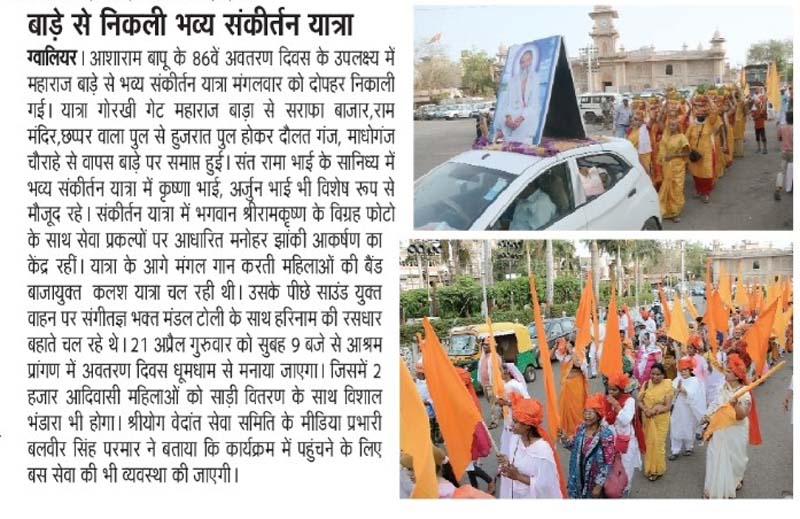 बाड़े से निकली भव्य संकीर्तन यात्रा

ग्वालियर। आशाराम बापू के 86वें अवतरण दिवस के उपलक्ष्य में महाराज बाड़े से भव्य संकीर्तन यात्रा मंगलवार को दोपहर निकाली गई। यात्रा गोरखी गेट महाराज बाड़ा से सराफा बाजार,राम मंदिर,छप्पर वाला पुल से हुजरात पुल होकर दौलत गंज, माधोगंज चौराहे से वापस बाड़े पर समाप्त हुई। संत रामा भाई के सानिध्य में भव्य संकीर्तन यात्रा में कृष्णा भाई, अर्जुन भाई भी विशेष रूप से मौजूद रहे। संकीर्तन यात्रा में भगवान श्रीरामकृष्ण के विग्रह फोटो के साथ सेवा प्रकल्पों पर आधारित मनोहर झांकी आकर्षण का केंद्र रहीं। यात्रा के आगे मंगल गान करती महिलाओं की बैंड बाजायुक्त कलश यात्रा चल रही थी। उसके पीछे साउंड युक्त वाहन पर संगीतज्ञ भक्त मंडल टोली के साथ हरिनाम की रसधार बहाते चल रहे थे। 21 अप्रैल गुरुवार को सुबह 9 बजे से आश्रम प्रांगण में अवतरण दिवस धूमधाम से मनाया जाएगा। जिसमें 2 हजार आदिवासी महिलाओं को साड़ी वितरण के साथ विशाल भंडारा भी होगा। श्रीयोग वेदांत सेवा समिति के मीडिया प्रभारी बलवीर सिंह परमार ने बताया कि कार्यक्रम में पहुंचने के लिए बस सेवा की भी व्यवस्था की जाएगी।